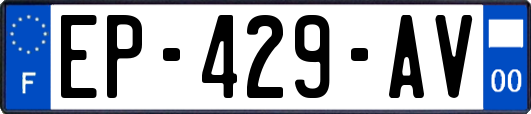 F
EP-429-AV
00